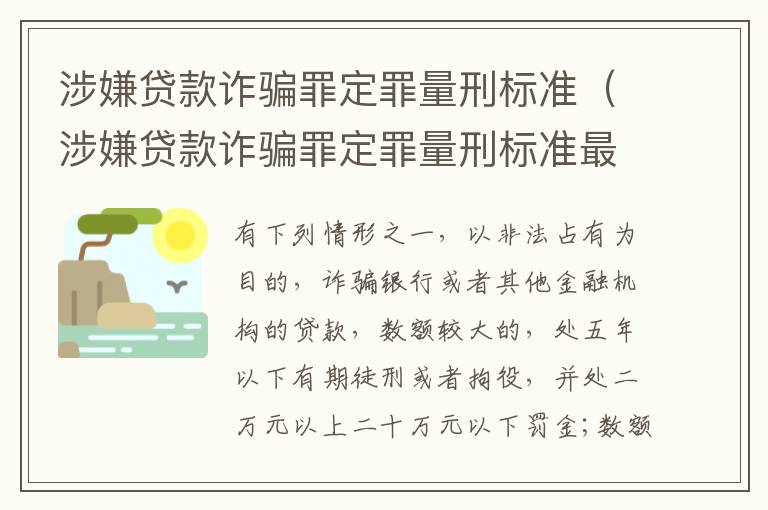 涉嫌贷款诈骗罪定罪量刑标准（涉嫌贷款诈骗罪定罪量刑标准最

有下列情形之一，以非法占有为目的，诈骗银行或者其他金融机构的贷款，数额较大的，处五年以下有期徒刑或者拘役，并处二万元以上二十万元以下罚金；数额